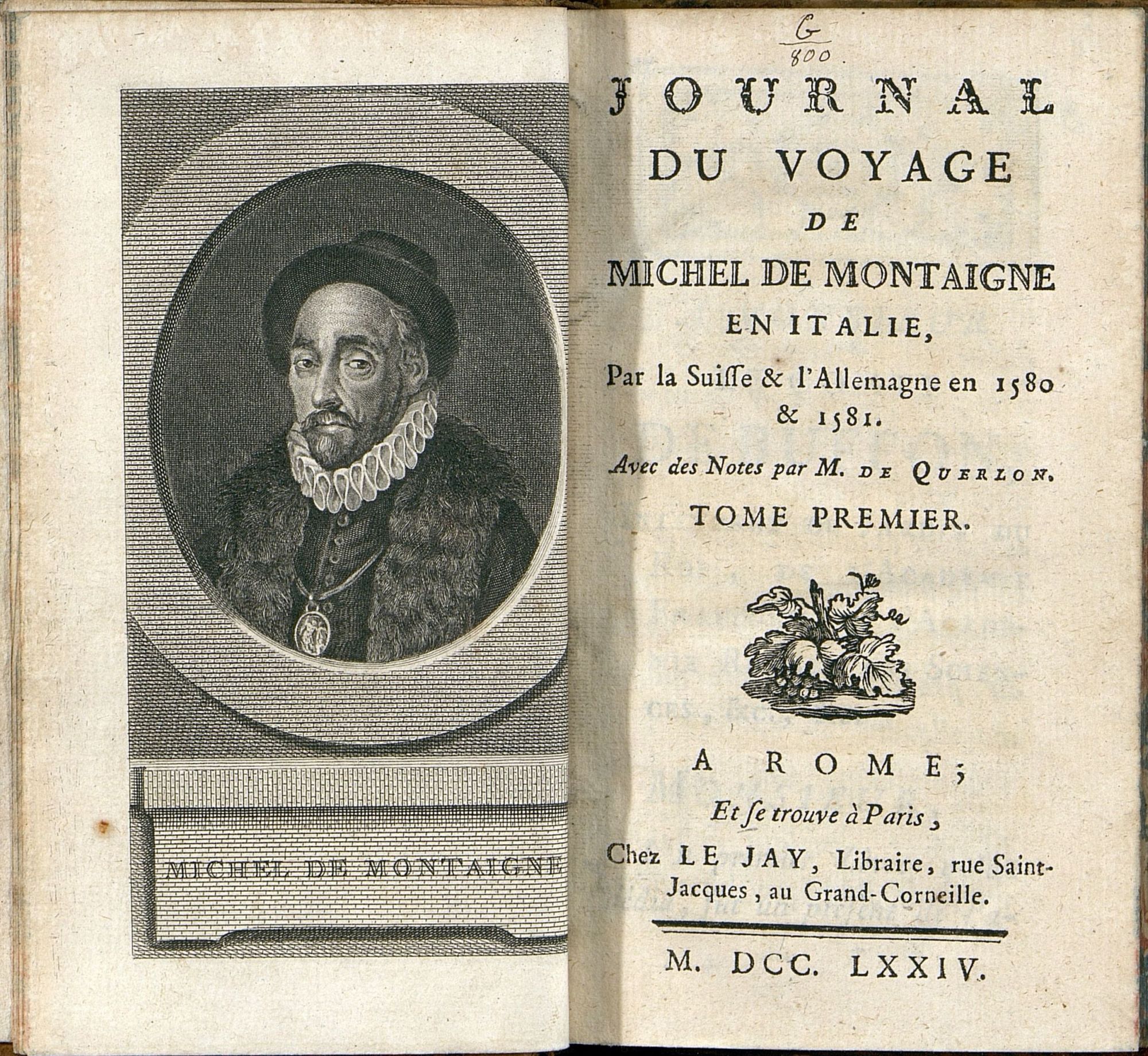 MICHEL DE MONTAIGNE

G
800

JOURNAL
DU VOYAGE
DE
MICHEL DE MONTAIGNE
EN ITALIE,
Par la Suiſſe & l'Allemagne en 1580 & 1581.
Avec des Notes par M. DE QUERLON.
TOME PREMIER.

A ROME;
Et ſe trouve à Paris,
Chez LE JAY, Libraire, rue Saint-Jacques, au Grand-Corneille.

M. DCC. LXXIV.